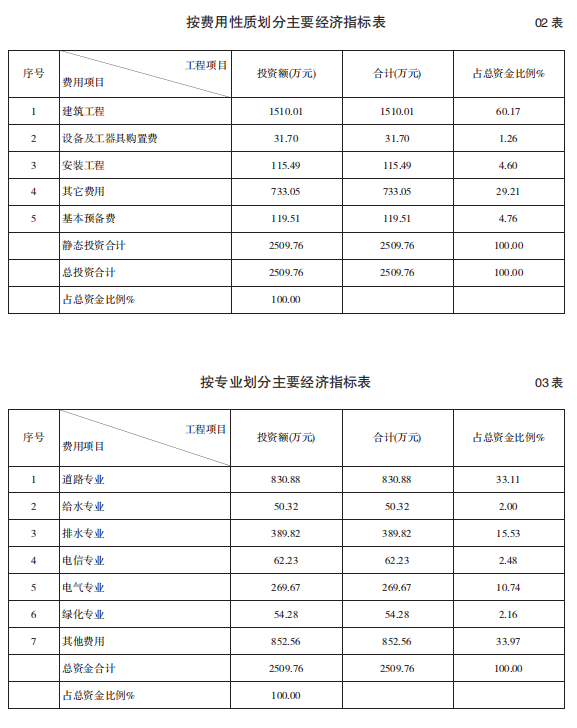 按费用性质划分主要经济指标表

02 表

| 序号 | 工程项目 费用项目 | 投资额(万元) | 合计(万元) | 占总资金比例% |
|---|---|---|---|---|
| 1 | 建筑工程 | 1510.01 | 1510.01 | 60.17 |
| 2 | 设备及工器具购置费 | 31.70 | 31.70 | 1.26 |
| 3 | 安装工程 | 115.49 | 115.49 | 4.60 |
| 4 | 其它费用 | 733.05 | 733.05 | 29.21 |
| 5 | 基本预备费 | 119.51 | 119.51 | 4.76 |
|  | 静态投资合计 | 2509.76 | 2509.76 | 100.00 |
|  | 总投资合计 | 2509.76 | 2509.76 | 100.00 |
|  | 占总资金比例% | 100.00 |  |  |

按专业划分主要经济指标表

03 表

| 序号 | 工程项目 费用项目 | 投资额(万元) | 合计(万元) | 占总资金比例% |
|---|---|---|---|---|
| 1 | 道路专业 | 830.88 | 830.88 | 33.11 |
| 2 | 给水专业 | 50.32 | 50.32 | 2.00 |
| 3 | 排水专业 | 389.82 | 389.82 | 15.53 |
| 4 | 电信专业 | 62.23 | 62.23 | 2.48 |
| 5 | 电气专业 | 269.67 | 269.67 | 10.74 |
| 6 | 绿化专业 | 54.28 | 54.28 | 2.16 |
| 7 | 其他费用 | 852.56 | 852.56 | 33.97 |
|  | 总资金合计 | 2509.76 | 2509.76 | 100.00 |
|  | 占总资金比例% | 100.00 |  |  |